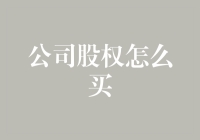 公司股权怎么买